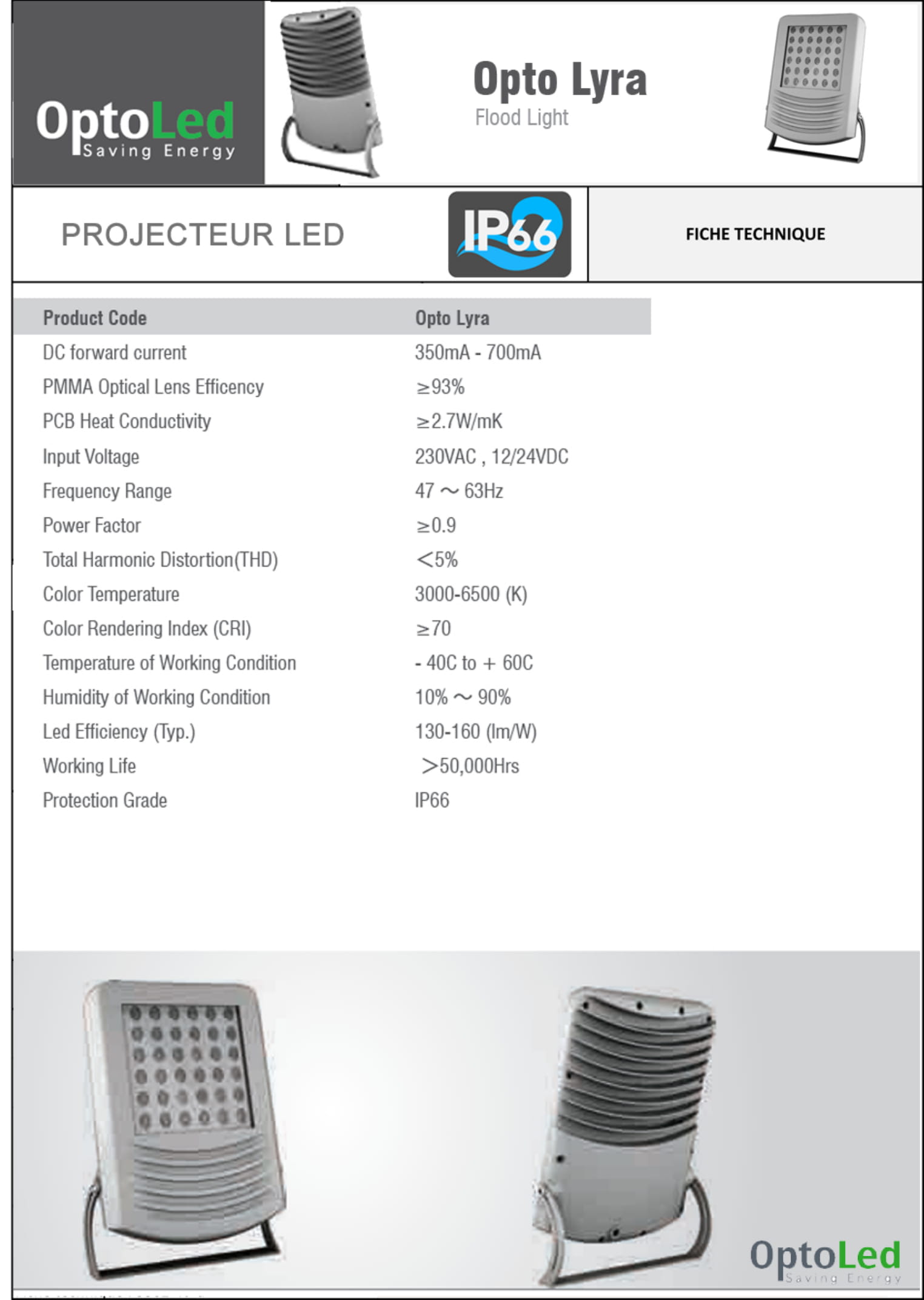 OptoLed
Saving Energy

Opto Lyra
Flood Light

PROJECTEUR LED

IP66

FICHE TECHNIQUE

| Product Code | Opto Lyra |
|---|---|
| DC forward current | 350mA - 700mA |
| PMMA Optical Lens Efficency | ≥93% |
| PCB Heat Conductivity | ≥2.7W/mK |
| Input Voltage | 230VAC , 12/24VDC |
| Frequency Range | 47 ～ 63Hz |
| Power Factor | ≥0.9 |
| Total Harmonic Distortion(THD) | ＜5% |
| Color Temperature | 3000-6500 (K) |
| Color Rendering Index (CRI) | ≥70 |
| Temperature of Working Condition | - 40C to + 60C |
| Humidity of Working Condition | 10% ～ 90% |
| Led Efficiency (Typ.) | 130-160 (lm/W) |
| Working Life | ＞50,000Hrs |
| Protection Grade | IP66 |

OptoLed
Saving Energy